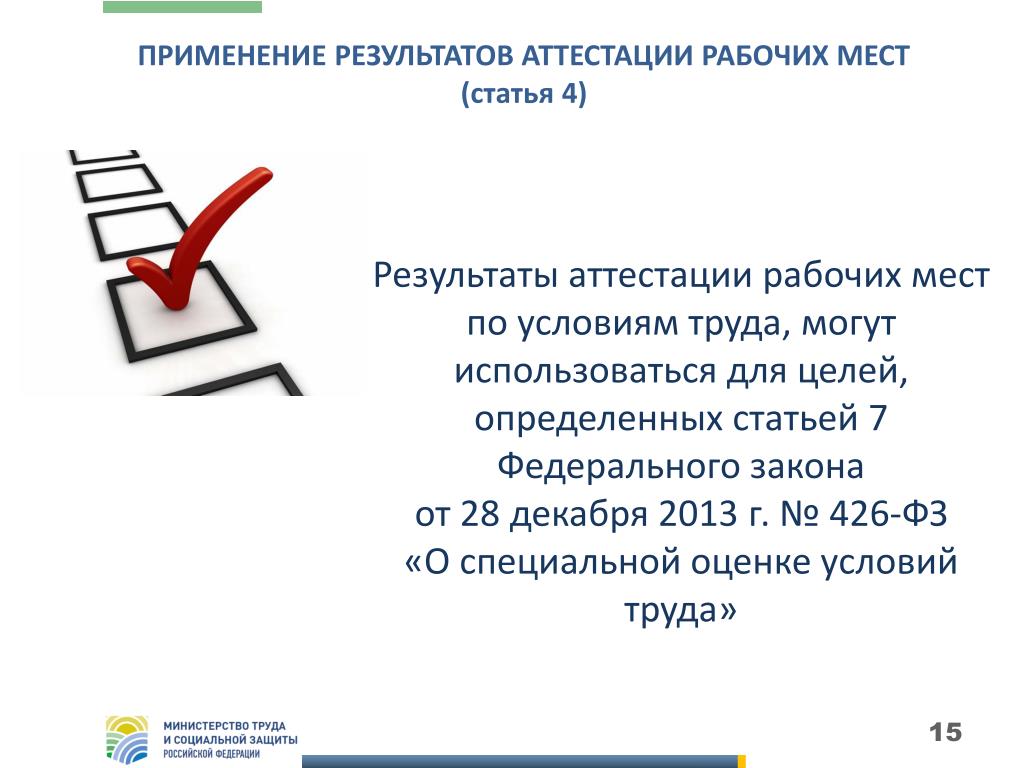 ПРИМЕНЕНИЕ РЕЗУЛЬТАТОВ АТТЕСТАЦИИ РАБОЧИХ МЕСТ
(статья 4)

Результаты аттестации рабочих мест по условиям труда, могут использоваться для целей, определенных статьей 7 Федерального закона от 28 декабря 2013 г. № 426-ФЗ «О специальной оценке условий труда»

МИНИСТЕРСТВО ТРУДА И СОЦИАЛЬНОЙ ЗАЩИТЫ РОССИЙСКОЙ ФЕДЕРАЦИИ

15